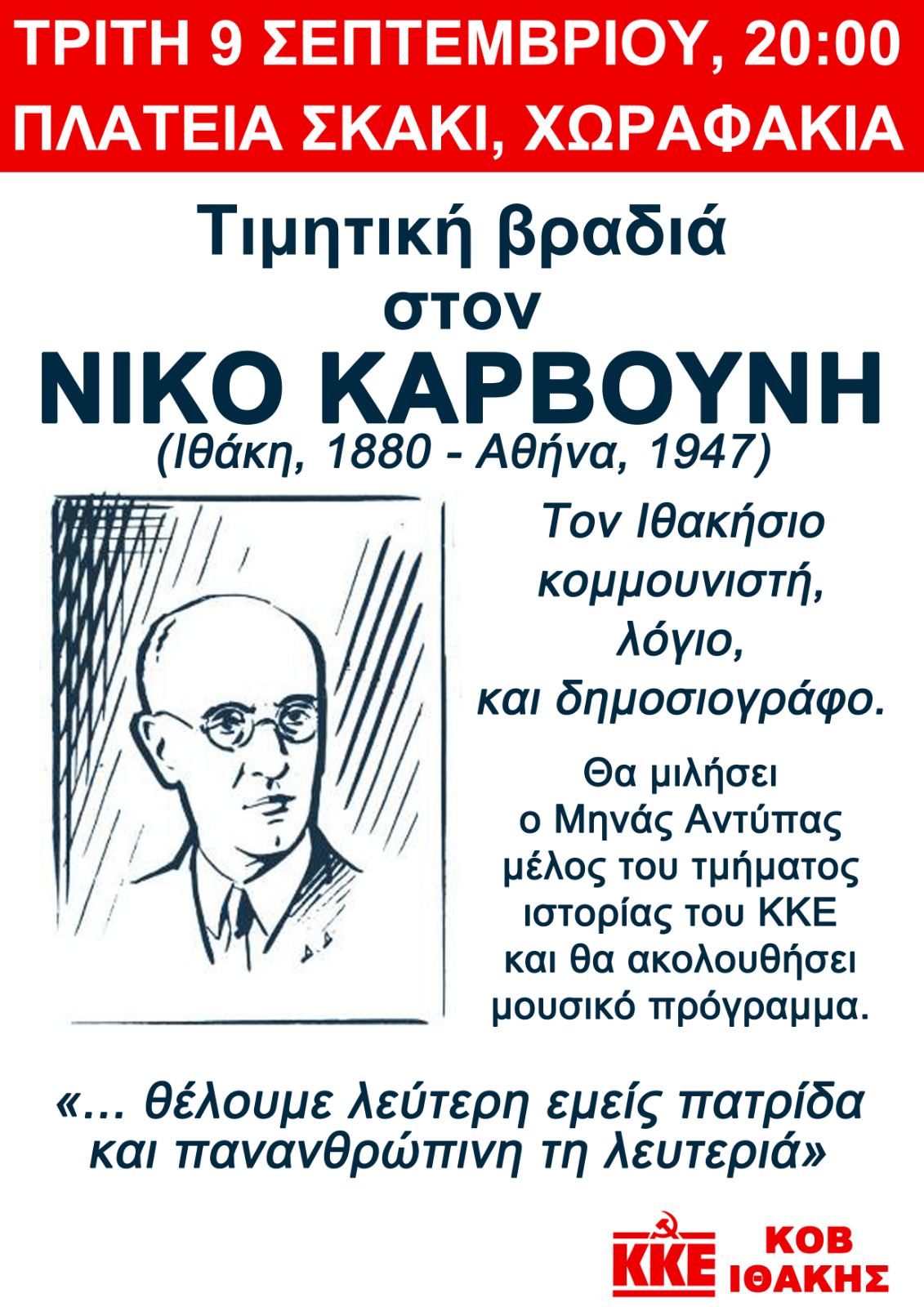 ΤΡΙΤΗ 9 ΣΕΠΤΕΜΒΡΙΟΥ, 20:00
ΠΛΑΤΕΙΑ ΣΚΑΚΙ, ΧΩΡΑΦΑΚΙΑ

Τιμητική βραδιά
στον
ΝΙΚΟ ΚΑΡΒΟΥΝΗ
(Ιθάκη, 1880 - Αθήνα, 1947)

Τον Ιθακήσιο
κομμουνιστή,
λόγιο,
και δημοσιογράφο.

Θα μιλήσει
ο Μηνάς Αντύπας
μέλος του τμήματος
ιστορίας του ΚΚΕ
και θα ακολουθήσει
μουσικό πρόγραμμα.

«... θέλουμε λεύτερη εμείς πατρίδα
και πανανθρώπινη τη λευτεριά»

ΚΚΕ
ΚΟΒ
ΙΘΑΚΗΣ